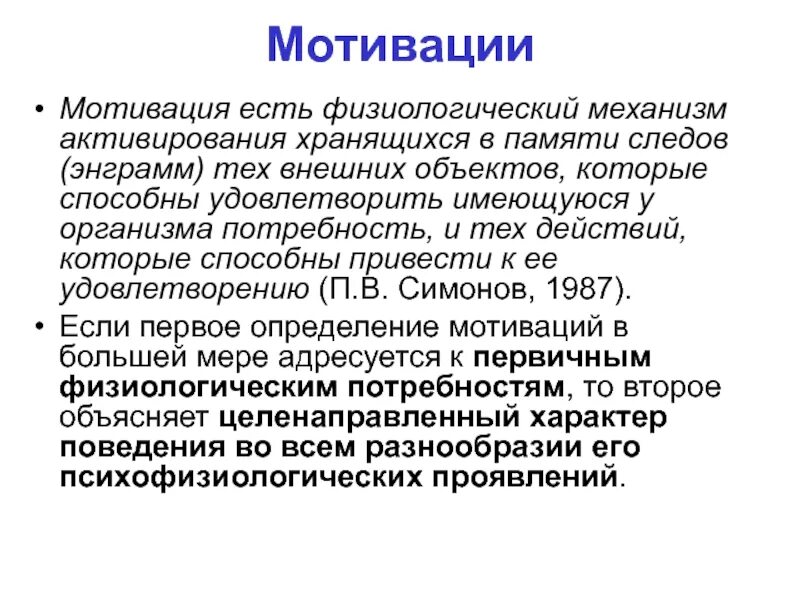 Мотивации

• Мотивация есть физиологический механизм активирования хранящихся в памяти следов (энграмм) тех внешних объектов, которые способны удовлетворить имеющуюся у организма потребность, и тех действий, которые способны привести к ее удовлетворению (П.В. Симонов, 1987).

• Если первое определение мотиваций в большей мере адресуется к первичным физиологическим потребностям, то второе объясняет целенаправленный характер поведения во всем разнообразии его психофизиологических проявлений.